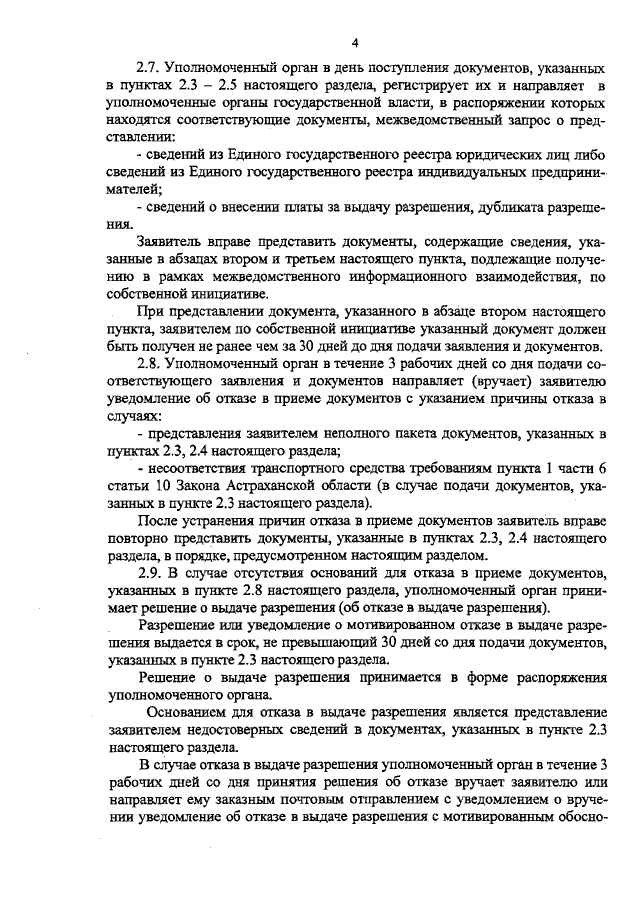 4

2.7. Уполномоченный орган в день поступления документов, указанных в пунктах 2.3 – 2.5 настоящего раздела, регистрирует их и направляет в уполномоченные органы государственной власти, в распоряжении которых находятся соответствующие документы, межведомственный запрос о представлении:

- сведений из Единого государственного реестра юридических лиц либо сведений из Единого государственного реестра индивидуальных предпринимателей;

- сведений о внесении платы за выдачу разрешения, дубликата разрешения.

Заявитель вправе представить документы, содержащие сведения, указанные в абзацах втором и третьем настоящего пункта, подлежащие получению в рамках межведомственного информационного взаимодействия, по собственной инициативе.

При представлении документа, указанного в абзаце втором настоящего пункта, заявителем по собственной инициативе указанный документ должен быть получен не ранее чем за 30 дней до дня подачи заявления и документов.

2.8. Уполномоченный орган в течение 3 рабочих дней со дня подачи соответствующего заявления и документов направляет (вручает) заявителю уведомление об отказе в приеме документов с указанием причины отказа в случаях:

- представления заявителем неполного пакета документов, указанных в пунктах 2.3, 2.4 настоящего раздела;

- несоответствия транспортного средства требованиям пункта 1 части 6 статьи 10 Закона Астраханской области (в случае подачи документов, указанных в пункте 2.3 настоящего раздела).

После устранения причин отказа в приеме документов заявитель вправе повторно представить документы, указанные в пунктах 2.3, 2.4 настоящего раздела, в порядке, предусмотренном настоящим разделом.

2.9. В случае отсутствия оснований для отказа в приеме документов, указанных в пункте 2.8 настоящего раздела, уполномоченный орган принимает решение о выдаче разрешения (об отказе в выдаче разрешения).

Разрешение или уведомление о мотивированном отказе в выдаче разрешения выдается в срок, не превышающий 30 дней со дня подачи документов, указанных в пункте 2.3 настоящего раздела.

Решение о выдаче разрешения принимается в форме распоряжения уполномоченного органа.

Основанием для отказа в выдаче разрешения является представление заявителем недостоверных сведений в документах, указанных в пункте 2.3 настоящего раздела.

В случае отказа в выдаче разрешения уполномоченный орган в течение 3 рабочих дней со дня принятия решения об отказе вручает заявителю или направляет ему заказным почтовым отправлением с уведомлением о вручении уведомление об отказе в выдаче разрешения с мотивированным обосно-